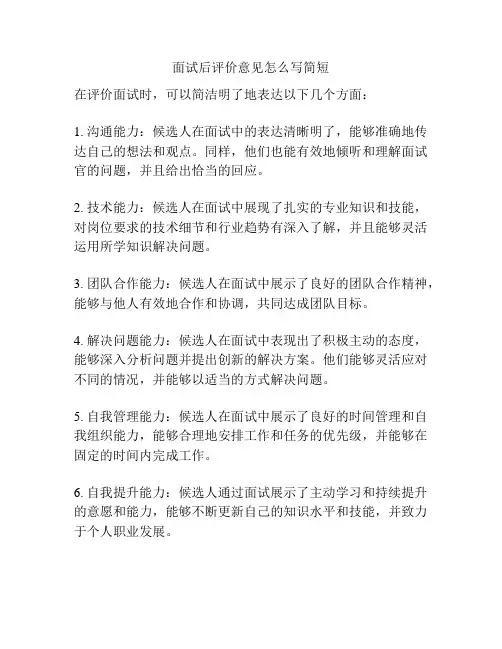 面试后评价意见怎么写简短

在评价面试时，可以简洁明了地表达以下几个方面：

1. 沟通能力：候选人在面试中的表达清晰明了，能够准确地传达自己的想法和观点。同样，他们也能有效地倾听和理解面试官的问题，并且给出恰当的回应。

2. 技术能力：候选人在面试中展现了扎实的专业知识和技能，对岗位要求的技术细节和行业趋势有深入了解，并且能够灵活运用所学知识解决问题。

3. 团队合作能力：候选人在面试中展示了良好的团队合作精神，能够与他人有效地合作和协调，共同达成团队目标。

4. 解决问题能力：候选人在面试中表现出了积极主动的态度，能够深入分析问题并提出创新的解决方案。他们能够灵活应对不同的情况，并能够以适当的方式解决问题。

5. 自我管理能力：候选人在面试中展示了良好的时间管理和自我组织能力，能够合理地安排工作和任务的优先级，并能够在固定的时间内完成工作。

6. 自我提升能力：候选人通过面试展示了主动学习和持续提升的意愿和能力，能够不断更新自己的知识水平和技能，并致力于个人职业发展。